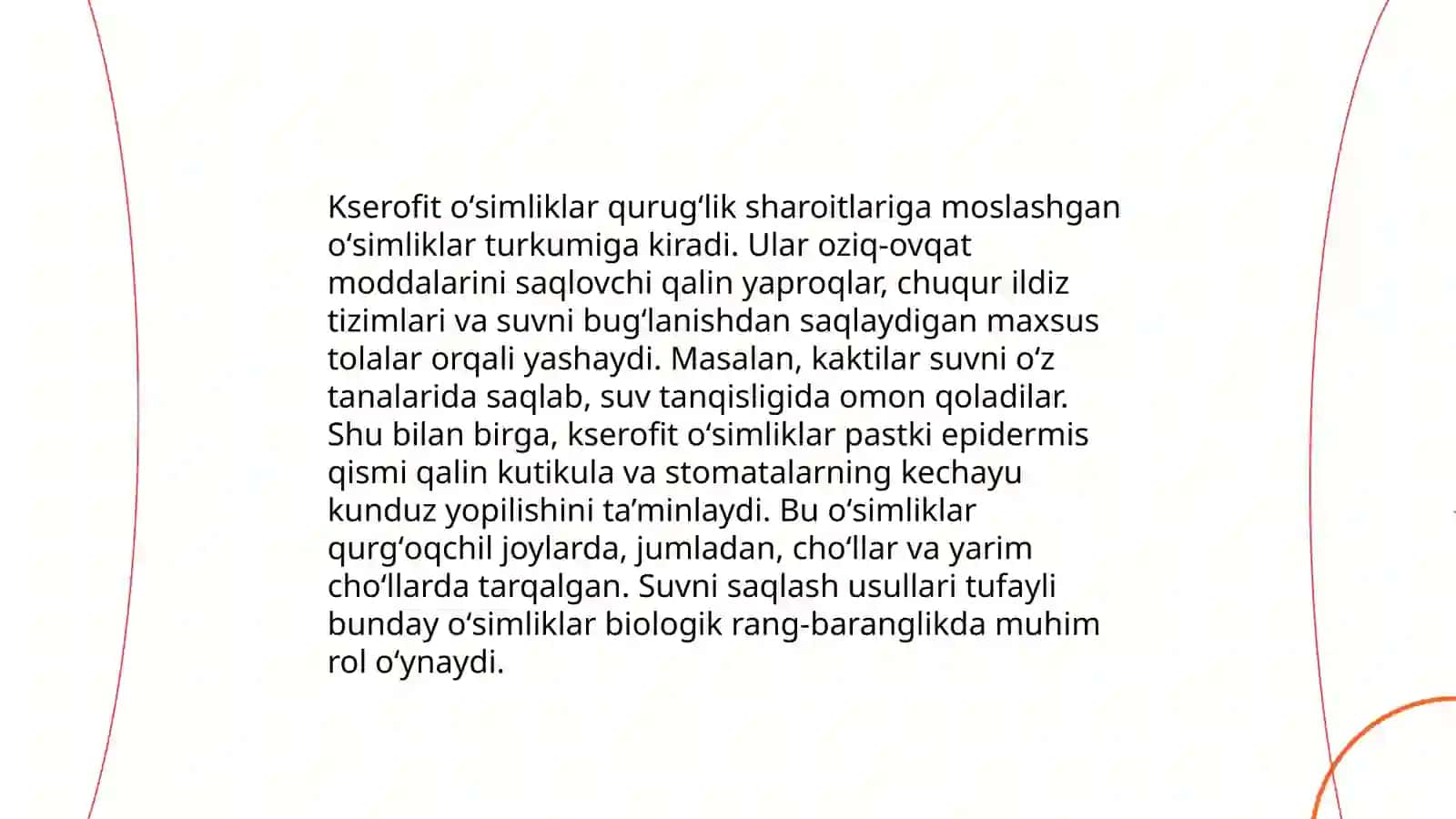 Kserofit oʻsimliklar qurugʻlik sharoitlariga moslashgan oʻsimliklar turkumiga kiradi. Ular oziq-ovqat moddalarini saqlovchi qalin yaproqlar, chuqur ildiz tizimlari va suvni bugʻlanishdan saqlaydigan maxsus tolalar orqali yashaydi. Masalan, kaktilar suvni oʻz tanalarida saqlab, suv tanqisligida omon qoladilar. Shu bilan birga, kserofit oʻsimliklar pastki epidermis qismi qalin kutikula va stomatalarning kechayu kunduz yopilishini taʼminlaydi. Bu oʻsimliklar qurgʻoqchil joylarda, jumladan, choʻllar va yarim choʻllarda tarqalgan. Suvni saqlash usullari tufayli bunday oʻsimliklar biologik rang-baranglikda muhim rol oʻynaydi.